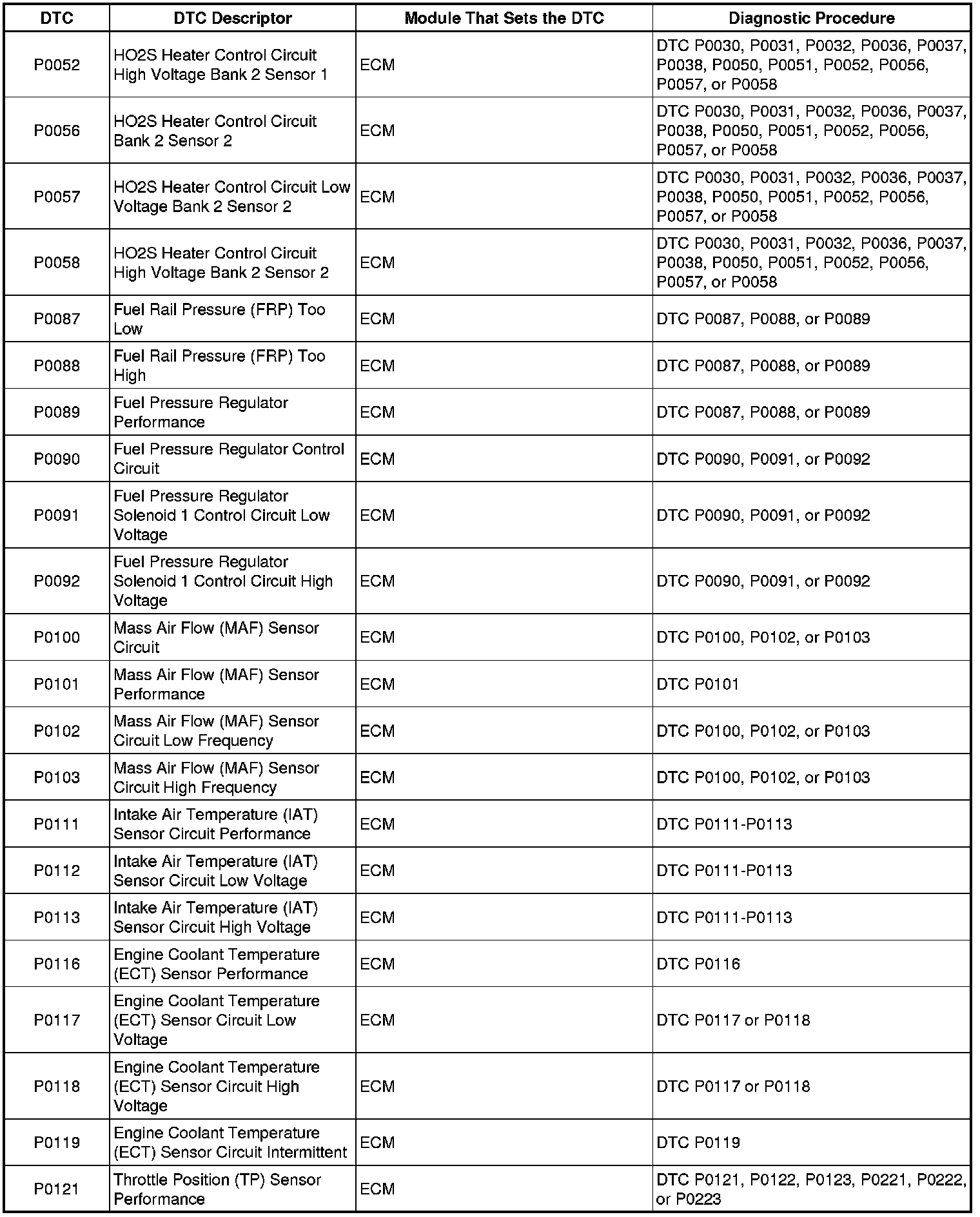 | DTC | DTC Descriptor | Module That Sets the DTC | Diagnostic Procedure |
|---|---|---|---|
| P0052 | HO2S Heater Control Circuit High Voltage Bank 2 Sensor 1 | ECM | DTC P0030, P0031, P0032, P0036, P0037, P0038, P0050, P0051, P0052, P0056, P0057, or P0058 |
| P0056 | HO2S Heater Control Circuit Bank 2 Sensor 2 | ECM | DTC P0030, P0031, P0032, P0036, P0037, P0038, P0050, P0051, P0052, P0056, P0057, or P0058 |
| P0057 | HO2S Heater Control Circuit Low Voltage Bank 2 Sensor 2 | ECM | DTC P0030, P0031, P0032, P0036, P0037, P0038, P0050, P0051, P0052, P0056, P0057, or P0058 |
| P0058 | HO2S Heater Control Circuit High Voltage Bank 2 Sensor 2 | ECM | DTC P0030, P0031, P0032, P0036, P0037, P0038, P0050, P0051, P0052, P0056, P0057, or P0058 |
| P0087 | Fuel Rail Pressure (FRP) Too Low | ECM | DTC P0087, P0088, or P0089 |
| P0088 | Fuel Rail Pressure (FRP) Too High | ECM | DTC P0087, P0088, or P0089 |
| P0089 | Fuel Pressure Regulator Performance | ECM | DTC P0087, P0088, or P0089 |
| P0090 | Fuel Pressure Regulator Control Circuit | ECM | DTC P0090, P0091, or P0092 |
| P0091 | Fuel Pressure Regulator Solenoid 1 Control Circuit Low Voltage | ECM | DTC P0090, P0091, or P0092 |
| P0092 | Fuel Pressure Regulator Solenoid 1 Control Circuit High Voltage | ECM | DTC P0090, P0091, or P0092 |
| P0100 | Mass Air Flow (MAF) Sensor Circuit | ECM | DTC P0100, P0102, or P0103 |
| P0101 | Mass Air Flow (MAF) Sensor Performance | ECM | DTC P0101 |
| P0102 | Mass Air Flow (MAF) Sensor Circuit Low Frequency | ECM | DTC P0100, P0102, or P0103 |
| P0103 | Mass Air Flow (MAF) Sensor Circuit High Frequency | ECM | DTC P0100, P0102, or P0103 |
| P0111 | Intake Air Temperature (IAT) Sensor Circuit Performance | ECM | DTC P0111-P0113 |
| P0112 | Intake Air Temperature (IAT) Sensor Circuit Low Voltage | ECM | DTC P0111-P0113 |
| P0113 | Intake Air Temperature (IAT) Sensor Circuit High Voltage | ECM | DTC P0111-P0113 |
| P0116 | Engine Coolant Temperature (ECT) Sensor Performance | ECM | DTC P0116 |
| P0117 | Engine Coolant Temperature (ECT) Sensor Circuit Low Voltage | ECM | DTC P0117 or P0118 |
| P0118 | Engine Coolant Temperature (ECT) Sensor Circuit High Voltage | ECM | DTC P0117 or P0118 |
| P0119 | Engine Coolant Temperature (ECT) Sensor Circuit Intermittent | ECM | DTC P0119 |
| P0121 | Throttle Position (TP) Sensor Performance | ECM | DTC P0121, P0122, P0123, P0221, P0222, or P0223 |